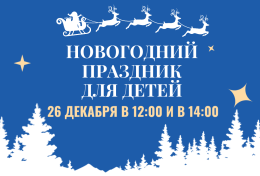 НОВОГОДНИЙ ПРАЗДНИК ДЛЯ ДЕТЕЙ

26 ДЕКАБРЯ В 12:00 И В 14:00